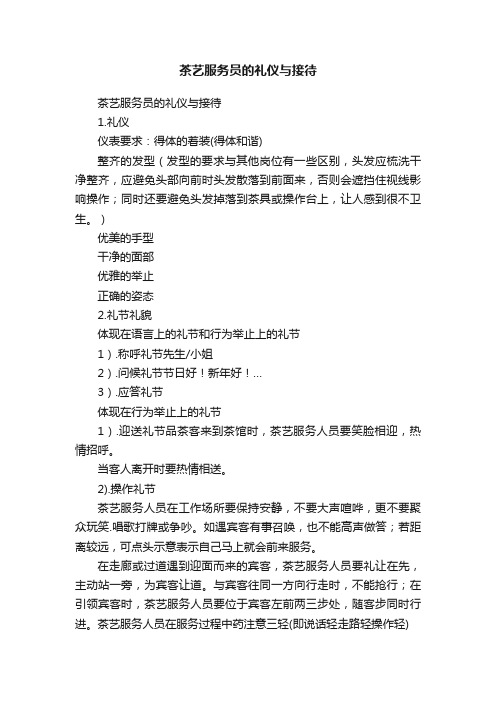 茶艺服务员的礼仪与接待

茶艺服务员的礼仪与接待

1.礼仪

仪表要求：得体的着装(得体和谐)

整齐的发型（发型的要求与其他岗位有一些区别，头发应梳洗干净整齐，应避免头部向前时头发散落到前面来，否则会遮挡住视线影响操作；同时还要避免头发掉落到茶具或操作台上，让人感到很不卫生。）

优美的手型

干净的面部

优雅的举止

正确的姿态

2.礼节礼貌

体现在语言上的礼节和行为举止上的礼节

1）.称呼礼节先生/小姐

2）.问候礼节节日好！新年好！...

3）.应答礼节

体现在行为举止上的礼节

1）.迎送礼节品茶客来到茶馆时，茶艺服务人员要笑脸相迎，热情招呼。

当客人离开时要热情相送。

2).操作礼节

茶艺服务人员在工作场所要保持安静，不要大声喧哗，更不要聚众玩笑.唱歌打牌或争吵。如遇宾客有事召唤，也不能高声做答；若距离较远，可点头示意表示自己马上就会前来服务。

在走廊或过道遇到迎面而来的宾客，茶艺服务人员要礼让在先，主动站一旁，为宾客让道。与宾客往同一方向行走时，不能抢行；在引领宾客时，茶艺服务人员要位于宾客左前两三步处，随客步同时行进。茶艺服务人员在服务过程中药注意三轻(即说话轻走路轻操作轻)